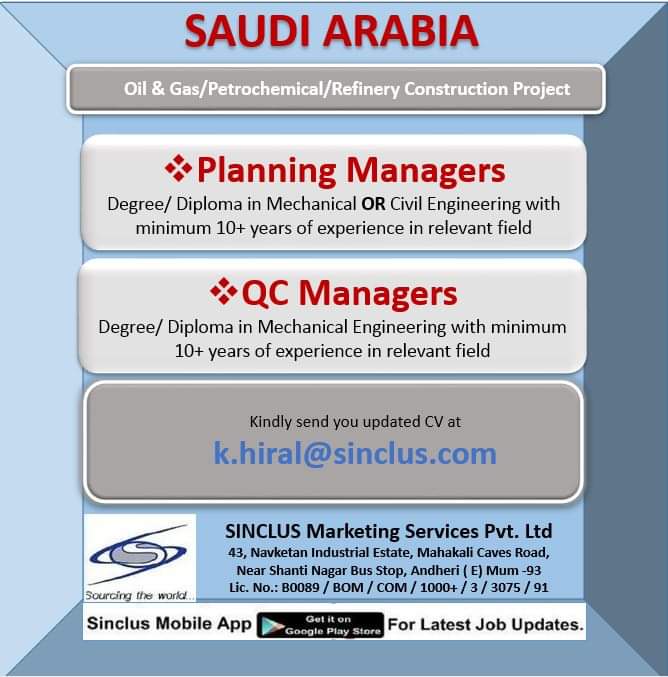 SAUDI ARABIA

Oil & Gas/Petrochemical/Refinery Construction Project

❖Planning Managers

Degree/ Diploma in Mechanical OR Civil Engineering with minimum 10+ years of experience in relevant field

❖QC Managers

Degree/ Diploma in Mechanical Engineering with minimum 10+ years of experience in relevant field

Kindly send you updated CV at

k.hiral@sinclus.com

Sourcing the world...

SINCLUS Marketing Services Pvt. Ltd

43, Navketan Industrial Estate, Mahakali Caves Road, Near Shanti Nagar Bus Stop, Andheri ( E) Mum -93

Lic. No.: B0089 / BOM / COM / 1000+ / 3 / 3075 / 91

Sinclus Mobile App Get it on Google Play Store For Latest Job Updates.